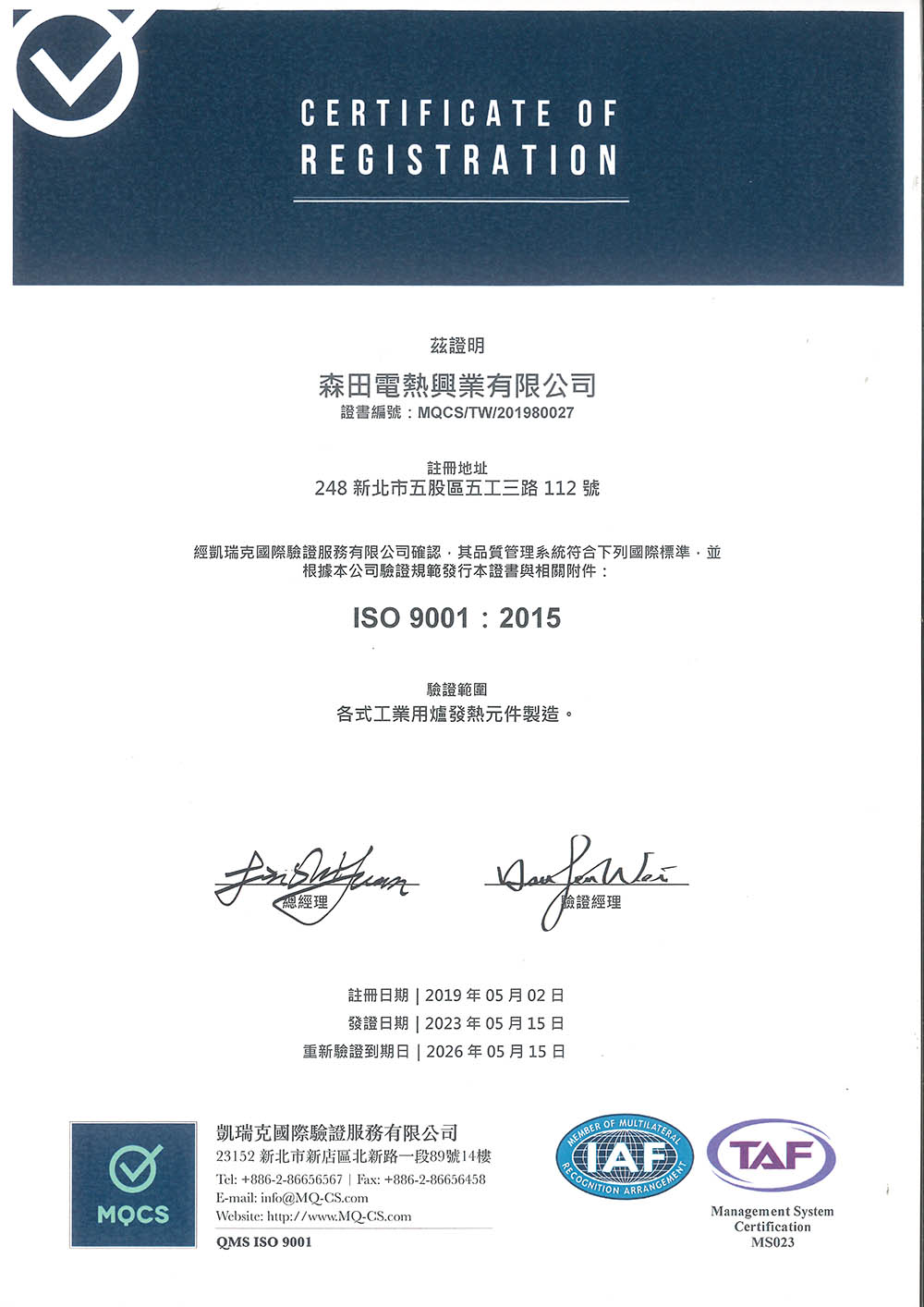 CERTIFICATE OF REGISTRATION

茲證明

森田電熱興業有限公司

證書編號：MQCS/TW/201980027

註冊地址

248 新北市五股區五工三路 112 號

經凱瑞克國際驗證服務有限公司確認，其品質管理系統符合下列國際標準，並根據本公司驗證規範發行本證書與相關附件：

ISO 9001：2015

驗證範圍

各式工業用爐發熱元件製造。

總經理

驗證經理

註冊日期 | 2019 年 05 月 02 日

發證日期 | 2023 年 05 月 15 日

重新驗證到期日 | 2026 年 05 月 15 日

MQCS

凱瑞克國際驗證服務有限公司

23152 新北市新店區北新路一段89號14樓

Tel: +886-2-86656567 | Fax: +886-2-86656458

E-mail: info@MQ-CS.com

Website: http://www.MQ-CS.com

QMS ISO 9001

MEMBER OF MULTILATERAL RECOGNITION ARRANGEMENT IAF

TAF

Management System Certification MS023